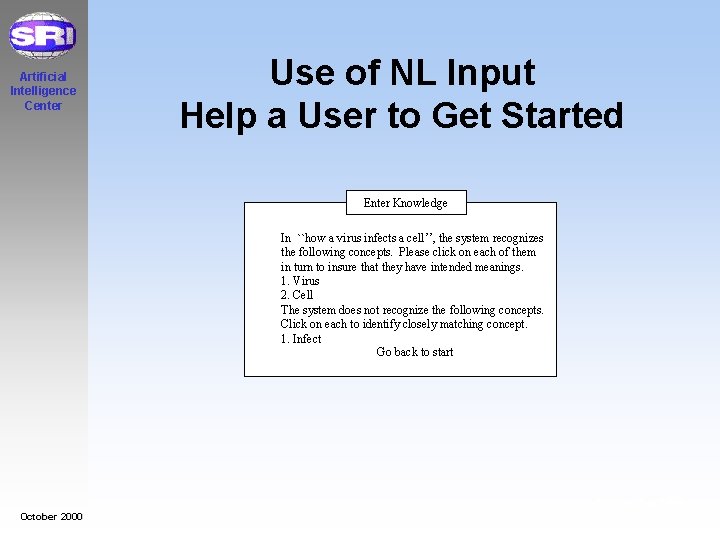 SRI

Artificial Intelligence Center

Use of NL Input
Help a User to Get Started

Enter Knowledge

In ``how a virus infects a cell'', the system recognizes the following concepts. Please click on each of them in turn to insure that they have intended meanings.
1. Virus
2. Cell
The system does not recognize the following concepts. Click on each to identify closely matching concept.
1. Infect
Go back to start

October 2000